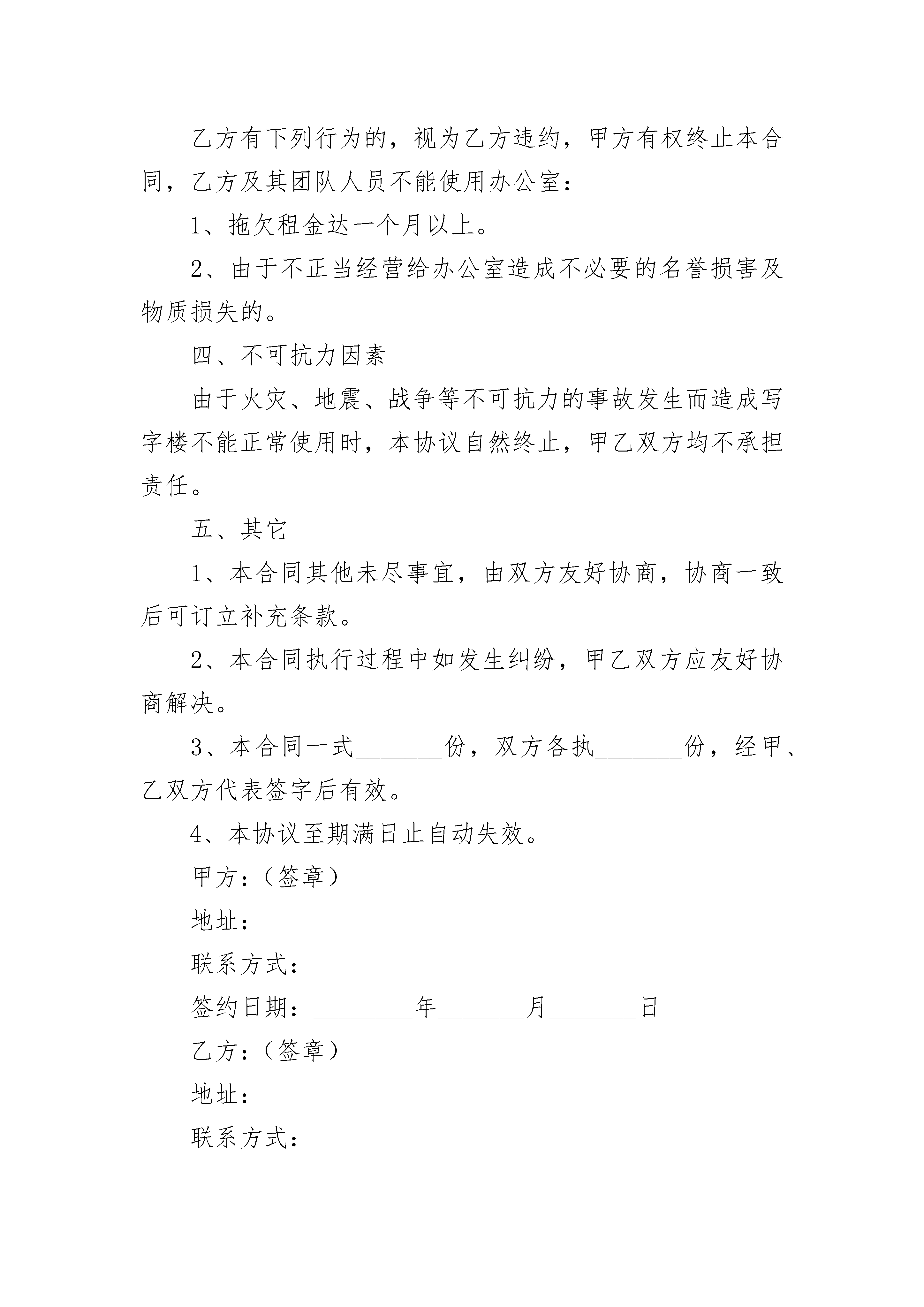 乙方有下列行为的，视为乙方违约，甲方有权终止本合同，乙方及其团队人员不能使用办公室：

1、拖欠租金达一个月以上。

2、由于不正当经营给办公室造成不必要的名誉损害及物质损失的。

四、不可抗力因素

由于火灾、地震、战争等不可抗力的事故发生而造成写字楼不能正常使用时，本协议自然终止，甲乙双方均不承担责任。

五、其它

1、本合同其他未尽事宜，由双方友好协商，协商一致后可订立补充条款。

2、本合同执行过程中如发生纠纷，甲乙双方应友好协商解决。

3、本合同一式_______份，双方各执_______份，经甲、乙双方代表签字后有效。

4、本协议至期满日止自动失效。

甲方：（签章）

地址：

联系方式：

签约日期：________年_______月_______日

乙方：（签章）

地址：

联系方式：